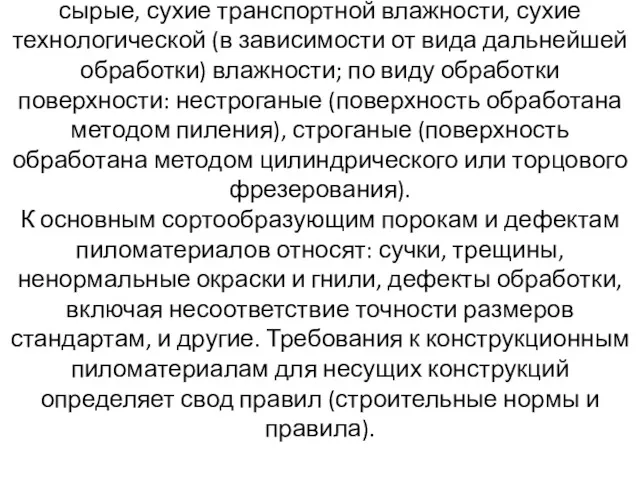 сырые, сухие транспортной влажности, сухие технологической (в зависимости от вида дальнейшей обработки) влажности; по виду обработки поверхности: нестроганые (поверхность обработана методом пиления), строганые (поверхность обработана методом цилиндрического или торцового фрезерования).
К основным сортообразующим порокам и дефектам пиломатериалов относят: сучки, трещины, ненормальные окраски и гнили, дефекты обработки, включая несоответствие точности размеров стандартам, и другие. Требования к конструкционным пиломатериалам для несущих конструкций определяет свод правил (строительные нормы и правила).